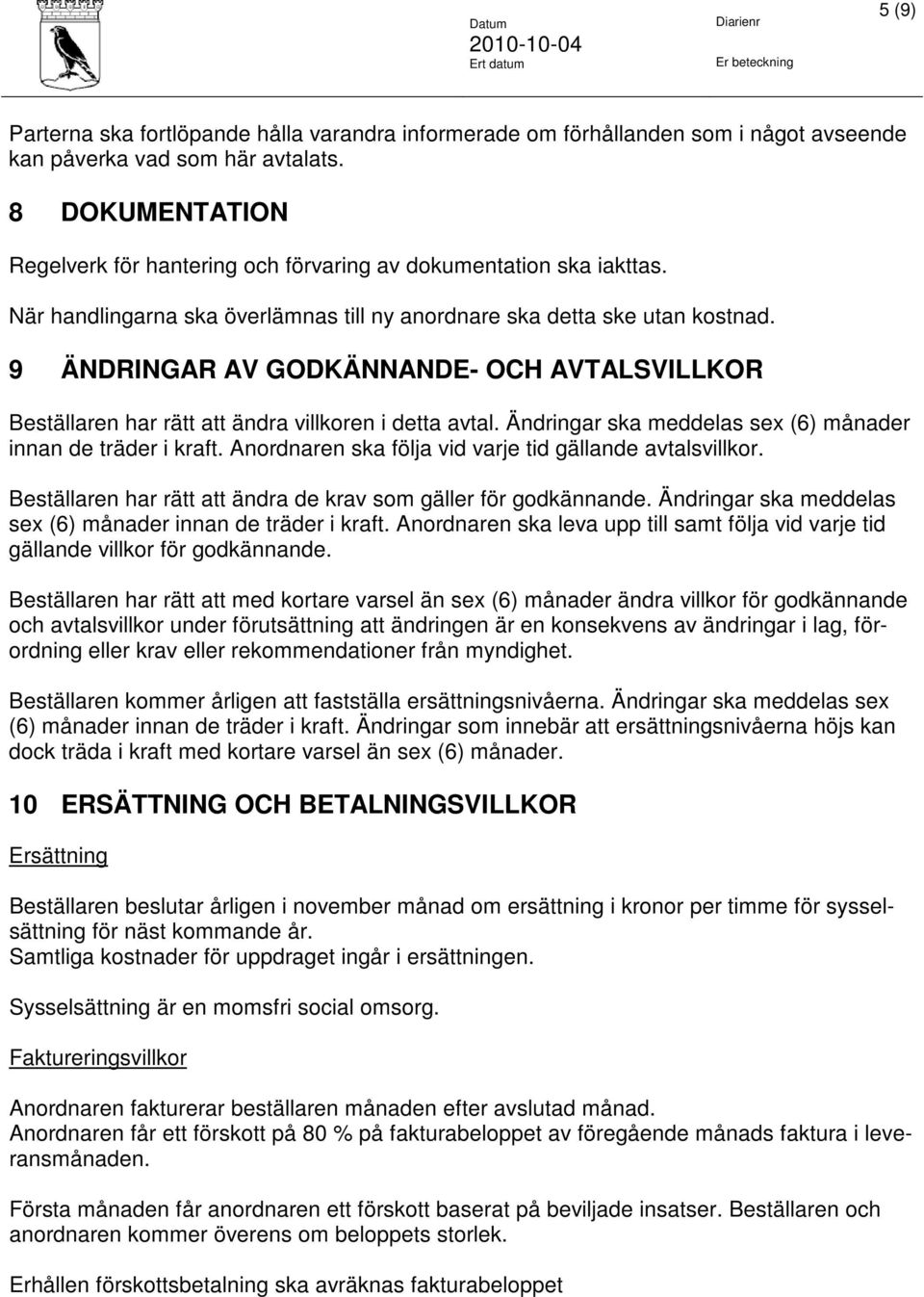 Datum
2010-10-04
Ert datum

Diarienr

Er beteckning

5 (9)

Parterna ska fortlöpande hålla varandra informerade om förhållanden som i något avseende kan påverka vad som här avtalats.

8 DOKUMENTATION

Regelverk för hantering och förvaring av dokumentation ska iakttas.

När handlingarna ska överlämnas till ny anordnare ska detta ske utan kostnad.

9 ÄNDRINGAR AV GODKÄNNANDE- OCH AVTALSVILLKOR

Beställaren har rätt att ändra villkoren i detta avtal. Ändringar ska meddelas sex (6) månader innan de träder i kraft. Anordnaren ska följa vid varje tid gällande avtalsvillkor.

Beställaren har rätt att ändra de krav som gäller för godkännande. Ändringar ska meddelas sex (6) månader innan de träder i kraft. Anordnaren ska leva upp till samt följa vid varje tid gällande villkor för godkännande.

Beställaren har rätt att med kortare varsel än sex (6) månader ändra villkor för godkännande och avtalsvillkor under förutsättning att ändringen är en konsekvens av ändringar i lag, förordning eller krav eller rekommendationer från myndighet.

Beställaren kommer årligen att fastställa ersättningsnivåerna. Ändringar ska meddelas sex (6) månader innan de träder i kraft. Ändringar som innebär att ersättningsnivåerna höjs kan dock träda i kraft med kortare varsel än sex (6) månader.

10 ERSÄTTNING OCH BETALNINGSVILLKOR

Ersättning

Beställaren beslutar årligen i november månad om ersättning i kronor per timme för sysselsättning för näst kommande år.
Samtliga kostnader för uppdraget ingår i ersättningen.

Sysselsättning är en momsfri social omsorg.

Faktureringsvillkor

Anordnaren fakturerar beställaren månaden efter avslutad månad.
Anordnaren får ett förskott på 80 % på fakturabeloppet av föregående månads faktura i leveransmånaden.

Första månaden får anordnaren ett förskott baserat på beviljade insatser. Beställaren och anordnaren kommer överens om beloppets storlek.

Erhållen förskottsbetalning ska avräknas fakturabeloppet